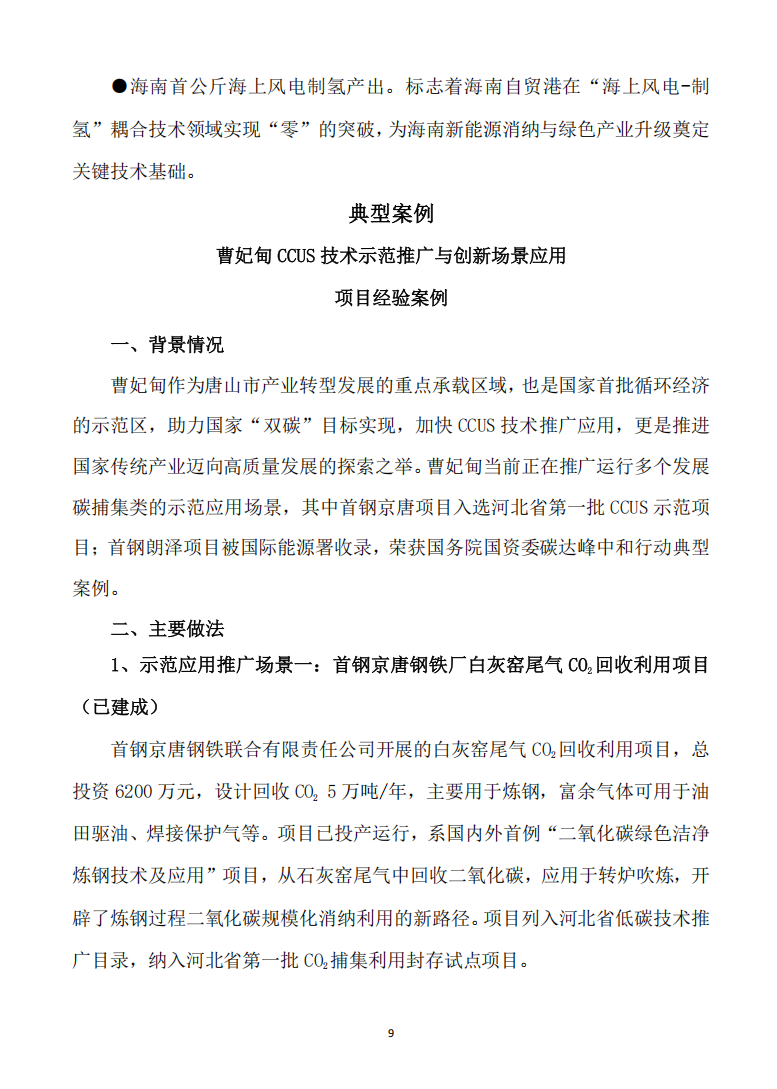 ●海南首公斤海上风电制氢产出。标志着海南自贸港在“海上风电-制氢”耦合技术领域实现“零”的突破，为海南新能源消纳与绿色产业升级奠定关键技术基础。

典型案例

曹妃甸 CCUS 技术示范推广与创新场景应用

项目经验案例

一、背景情况

曹妃甸作为唐山市产业转型发展的重点承载区域，也是国家首批循环经济的示范区，助力国家“双碳”目标实现，加快 CCUS 技术推广应用，更是推进国家传统产业迈向高质量发展的探索之举。曹妃甸当前正在推广运行多个发展碳捕集类的示范应用场景，其中首钢京唐项目入选河北省第一批 CCUS 示范项目；首钢朗泽项目被国际能源署收录，荣获国务院国资委碳达峰中和行动典型案例。

二、主要做法

1、示范应用推广场景一：首钢京唐钢铁厂白灰窑尾气 $CO_2$ 回收利用项目（已建成）

首钢京唐钢铁联合有限责任公司开展的白灰窑尾气 $CO_2$ 回收利用项目，总投资 6200 万元，设计回收 $CO_2$ 5 万吨/年，主要用于炼钢，富余气体可用于油田驱油、焊接保护气等。项目已投产运行，系国内外首例“二氧化碳绿色洁净炼钢技术及应用”项目，从石灰窑尾气中回收二氧化碳，应用于转炉吹炼，开辟了炼钢过程二氧化碳规模化消纳利用的新路径。项目列入河北省低碳技术推广目录，纳入河北省第一批 $CO_2$ 捕集利用封存试点项目。

9